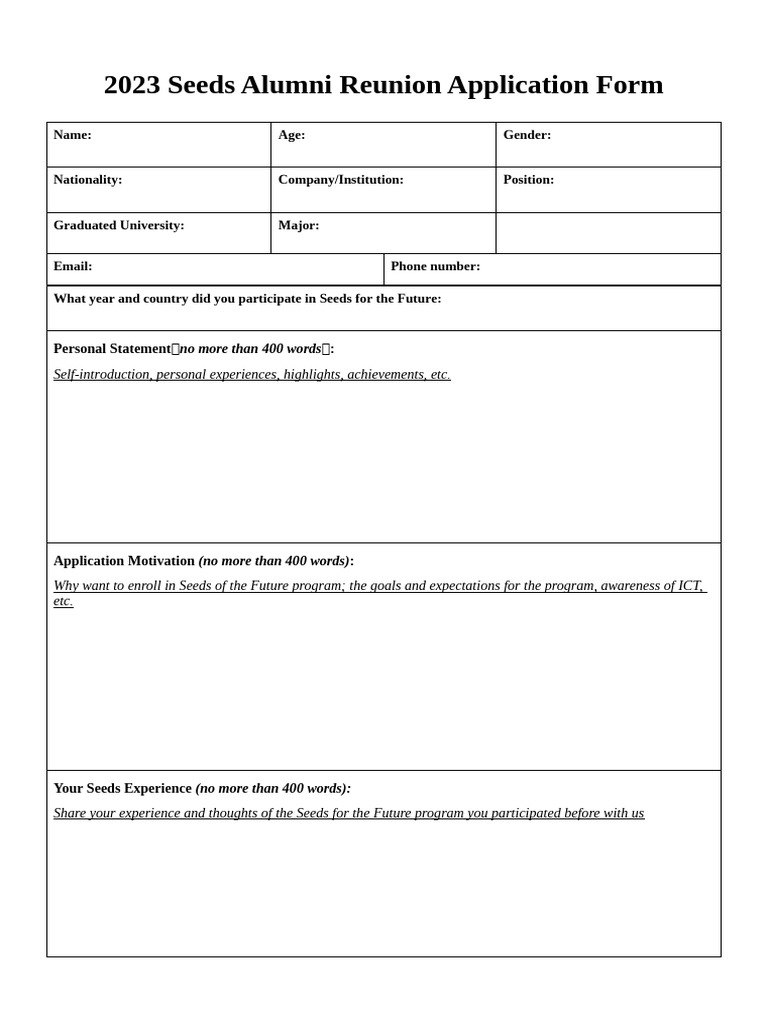 2023 Seeds Alumni Reunion Application Form

| Name: | Age: | Gender: |
|---|---|---|
| Nationality: | Company/Institution: | Position: |
| Graduated University: | Major: | |

| Email: | Phone number: |
|---|---|

What year and country did you participate in Seeds for the Future:

Personal Statement（no more than 400 words）:

Self-introduction, personal experiences, highlights, achievements, etc.

Application Motivation (no more than 400 words):

Why want to enroll in Seeds of the Future program; the goals and expectations for the program, awareness of ICT, etc.

Your Seeds Experience (no more than 400 words):

Share your experience and thoughts of the Seeds for the Future program you participated before with us